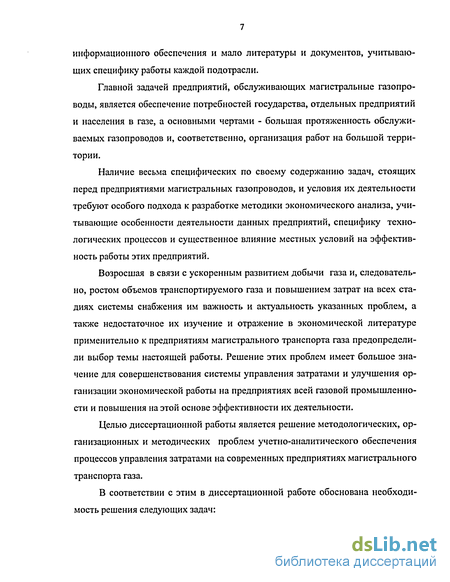 7

информационного обеспечения и мало литературы и документов, учитывающих специфику работы каждой подотрасли.

Главной задачей предприятий, обслуживающих магистральные газопроводы, является обеспечение потребностей государства, отдельных предприятий и населения в газе, а основными чертами - большая протяженность обслуживаемых газопроводов и, соответственно, организация работ на большой территории.

Наличие весьма специфических по своему содержанию задач, стоящих перед предприятиями магистральных газопроводов, и условия их деятельности требуют особого подхода к разработке методики экономического анализа, учитывающие особенности деятельности данных предприятий, специфику технологических процессов и существенное влияние местных условий на эффективность работы этих предприятий.

Возросшая в связи с ускоренным развитием добычи газа и, следовательно, ростом объемов транспортируемого газа и повышением затрат на всех стадиях системы снабжения им важность и актуальность указанных проблем, а также недостаточное их изучение и отражение в экономической литературе применительно к предприятиям магистрального транспорта газа предопределили выбор темы настоящей работы. Решение этих проблем имеет большое значение для совершенствования системы управления затратами и улучшения организации экономической работы на предприятиях всей газовой промышленности и повышения на этой основе эффективности их деятельности.

Целью диссертационной работы является решение методологических, организационных и методических проблем учетно-аналитического обеспечения процессов управления затратами на современных предприятиях магистрального транспорта газа.

В соответствии с этим в диссертационной работе обоснована необходимость решения следующих задач:

dsLib.net
библиотека диссертаций